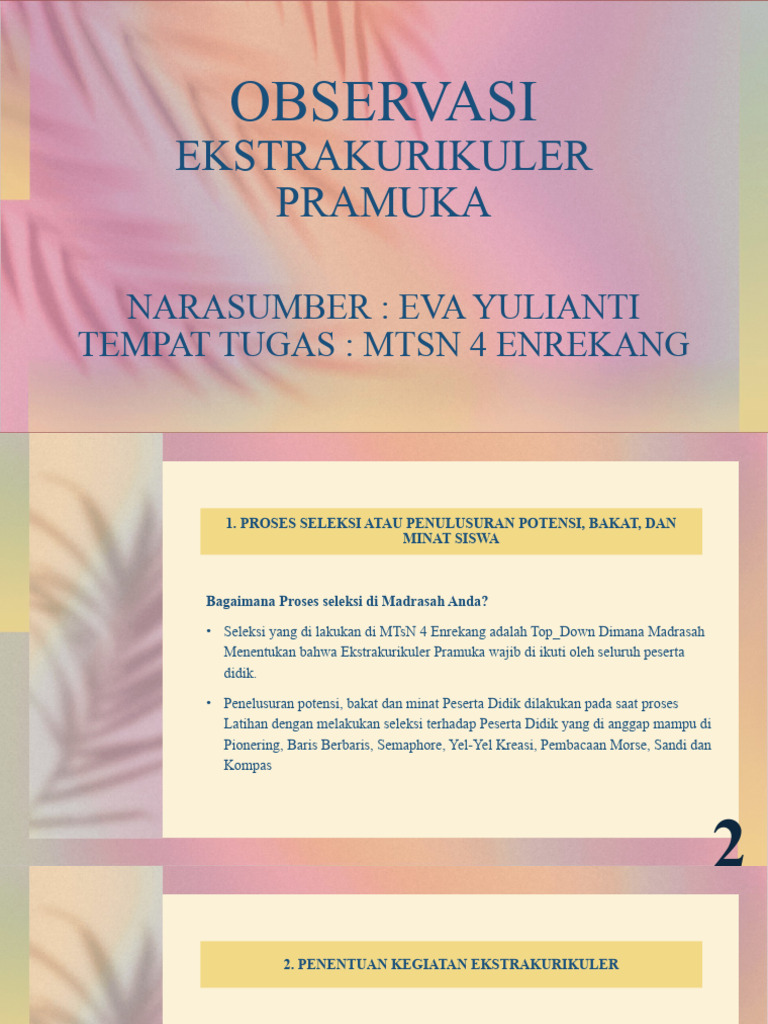 OBSERVASI
EKSTRAKURIKULER PRAMUKA

NARASUMBER : EVA YULIANTI
TEMPAT TUGAS : MTSN 4 ENREKANG

1. PROSES SELEKSI ATAU PENULUSURAN POTENSI, BAKAT, DAN MINAT SISWA

Bagaimana Proses seleksi di Madrasah Anda?

• Seleksi yang di lakukan di MTsN 4 Enrekang adalah Top_Down Dimana Madrasah Menentukan bahwa Ekstrakurikuler Pramuka wajib di ikuti oleh seluruh peserta didik.

• Penelusuran potensi, bakat dan minat Peserta Didik dilakukan pada saat proses Latihan dengan melakukan seleksi terhadap Peserta Didik yang di anggap mampu di Pionering, Baris Berbaris, Semaphore, Yel-Yel Kreasi, Pembacaan Morse, Sandi dan Kompas

2

2. PENENTUAN KEGIATAN EKSTRAKURIKULER